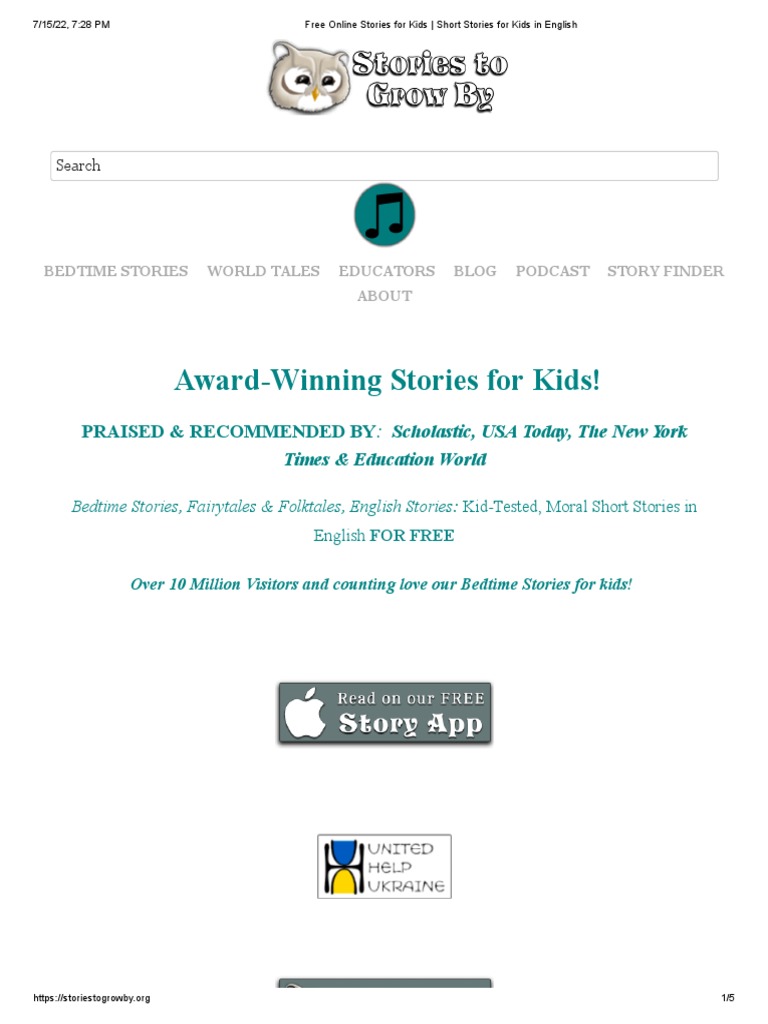 7/15/22, 7:28 PM

Free Online Stories for Kids | Short Stories for Kids in English

Stories to Grow By

Search

BEDTIME STORIES WORLD TALES EDUCATORS BLOG PODCAST STORY FINDER ABOUT

Award-Winning Stories for Kids!

PRAISED & RECOMMENDED BY: Scholastic, USA Today, The New York Times & Education World

Bedtime Stories, Fairytales & Folktales, English Stories: Kid-Tested, Moral Short Stories in English FOR FREE

Over 10 Million Visitors and counting love our Bedtime Stories for kids!

Read on our FREE Story App

UNITED HELP UKRAINE

https://storiestogrowby.org

1/5